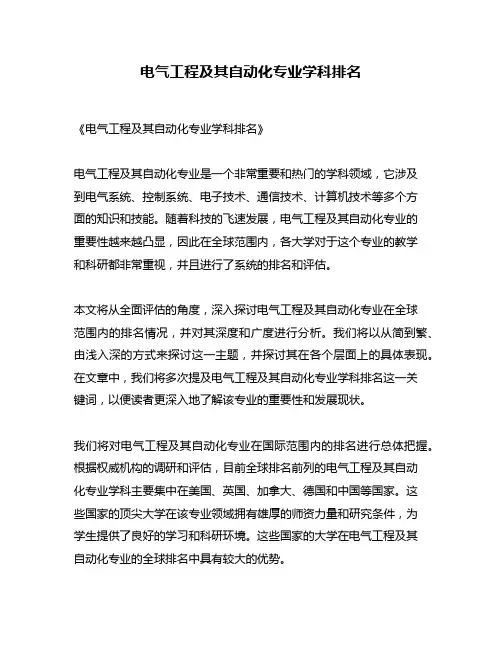 电气工程及其自动化专业学科排名

《电气工程及其自动化专业学科排名》

电气工程及其自动化专业是一个非常重要和热门的学科领域，它涉及到电气系统、控制系统、电子技术、通信技术、计算机技术等多个方面的知识和技能。随着科技的飞速发展，电气工程及其自动化专业的重要性越来越凸显，因此在全球范围内，各大学对于这个专业的教学和科研都非常重视，并且进行了系统的排名和评估。

本文将从全面评估的角度，深入探讨电气工程及其自动化专业在全球范围内的排名情况，并对其深度和广度进行分析。我们将以从简到繁、由浅入深的方式来探讨这一主题，并探讨其在各个层面上的具体表现。在文章中，我们将多次提及电气工程及其自动化专业学科排名这一关键词，以便读者更深入地了解该专业的重要性和发展现状。

我们将对电气工程及其自动化专业在国际范围内的排名进行总体把握。根据权威机构的调研和评估，目前全球排名前列的电气工程及其自动化专业学科主要集中在美国、英国、加拿大、德国和中国等国家。这些国家的顶尖大学在该专业领域拥有雄厚的师资力量和研究条件，为学生提供了良好的学习和科研环境。这些国家的大学在电气工程及其自动化专业的全球排名中具有较大的优势。